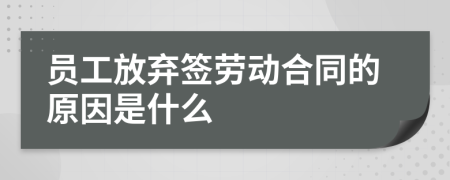 员工放弃签劳动合同的原因是什么